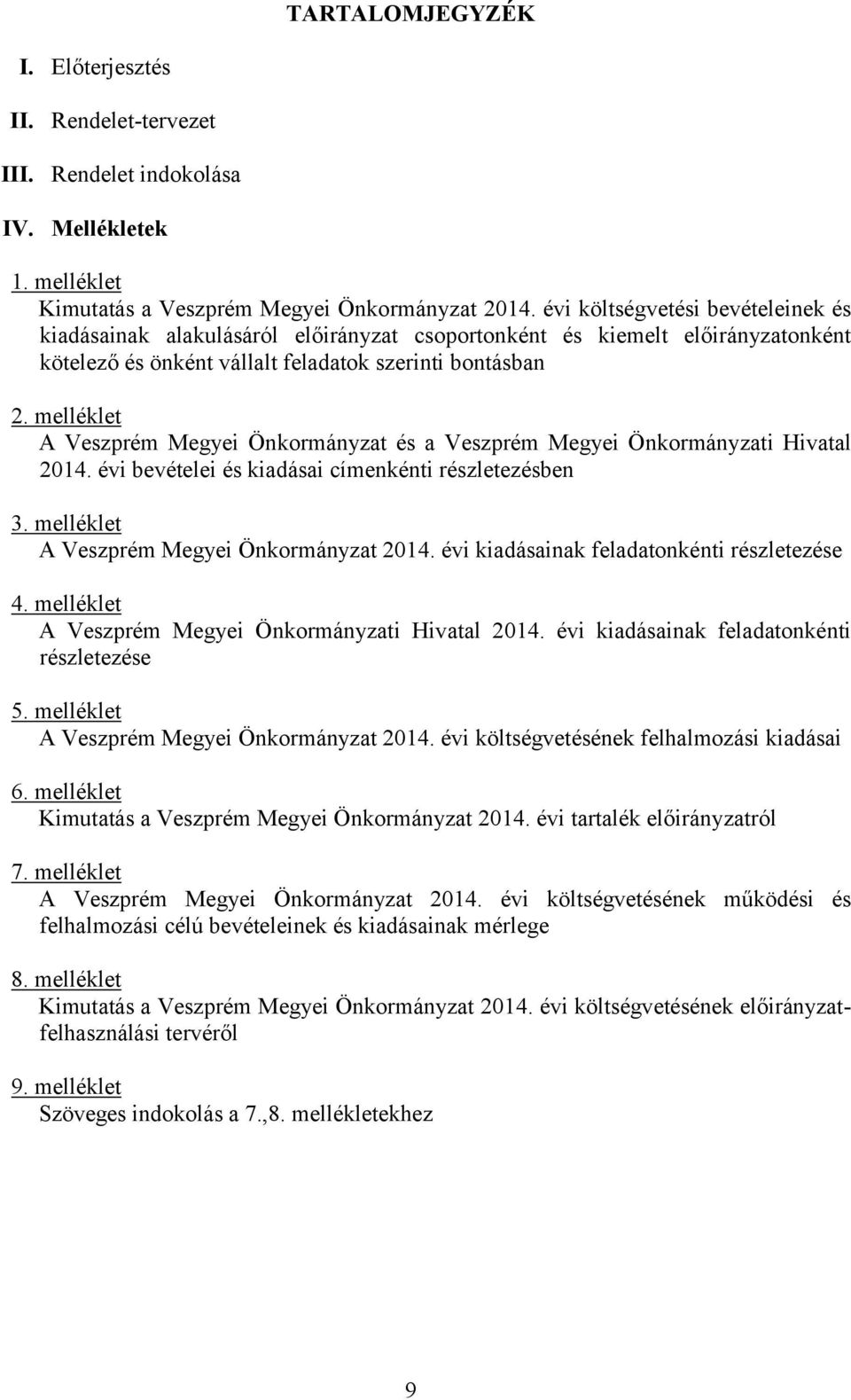 TARTALOMJEGYZÉK

I. Előterjesztés

II. Rendelet-tervezet

III. Rendelet indokolása

IV. Mellékletek

1. melléklet
Kimutatás a Veszprém Megyei Önkormányzat 2014. évi költségvetési bevételeinek és kiadásainak alakulásáról előirányzat csoportonként és kiemelt előirányzatonként kötelező és önként vállalt feladatok szerinti bontásban

2. melléklet
A Veszprém Megyei Önkormányzat és a Veszprém Megyei Önkormányzati Hivatal 2014. évi bevételei és kiadásai címenkénti részletezésben

3. melléklet
A Veszprém Megyei Önkormányzat 2014. évi kiadásainak feladatonkénti részletezése

4. melléklet
A Veszprém Megyei Önkormányzati Hivatal 2014. évi kiadásainak feladatonkénti részletezése

5. melléklet
A Veszprém Megyei Önkormányzat 2014. évi költségvetésének felhalmozási kiadásai

6. melléklet
Kimutatás a Veszprém Megyei Önkormányzat 2014. évi tartalék előirányzatról

7. melléklet
A Veszprém Megyei Önkormányzat 2014. évi költségvetésének működési és felhalmozási célú bevételeinek és kiadásainak mérlege

8. melléklet
Kimutatás a Veszprém Megyei Önkormányzat 2014. évi költségvetésének előirányzat-felhasználási tervéről

9. melléklet
Szöveges indokolás a 7.,8. mellékletekhez

9